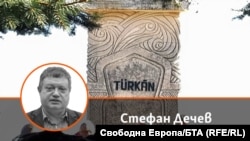 TÜRKÂN

Стефан Дечев

Свободна Европа/БТА (RFE/RL)